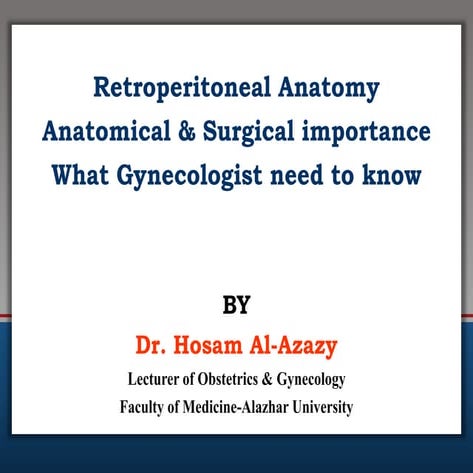 Retroperitoneal Anatomy
Anatomical & Surgical importance
What Gynecologist need to know

BY

Dr. Hosam Al-Azazy

Lecturer of Obstetrics & Gynecology
Faculty of Medicine-Alazhar University